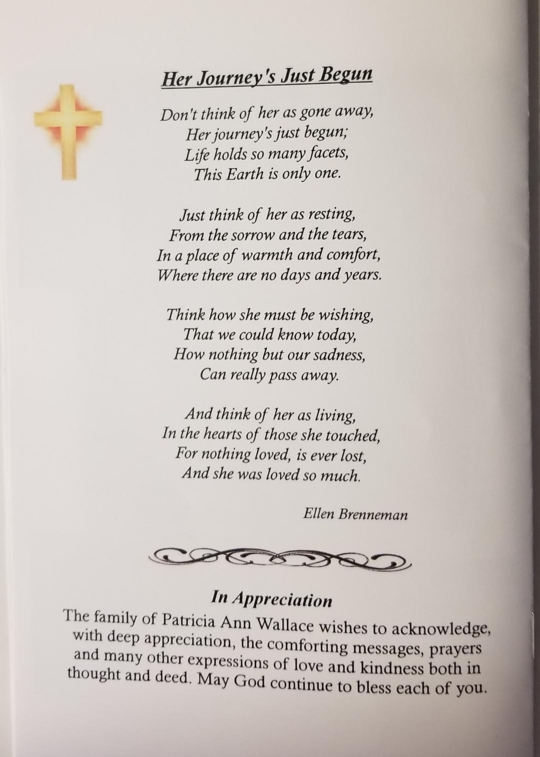 Her Journey's Just Begun

Don't think of her as gone away,
Her journey's just begun;
Life holds so many facets,
This Earth is only one.

Just think of her as resting,
From the sorrow and the tears,
In a place of warmth and comfort,
Where there are no days and years.

Think how she must be wishing,
That we could know today,
How nothing but our sadness,
Can really pass away.

And think of her as living,
In the hearts of those she touched,
For nothing loved, is ever lost,
And she was loved so much.

Ellen Brenneman

In Appreciation

The family of Patricia Ann Wallace wishes to acknowledge, with deep appreciation, the comforting messages, prayers and many other expressions of love and kindness both in thought and deed. May God continue to bless each of you.